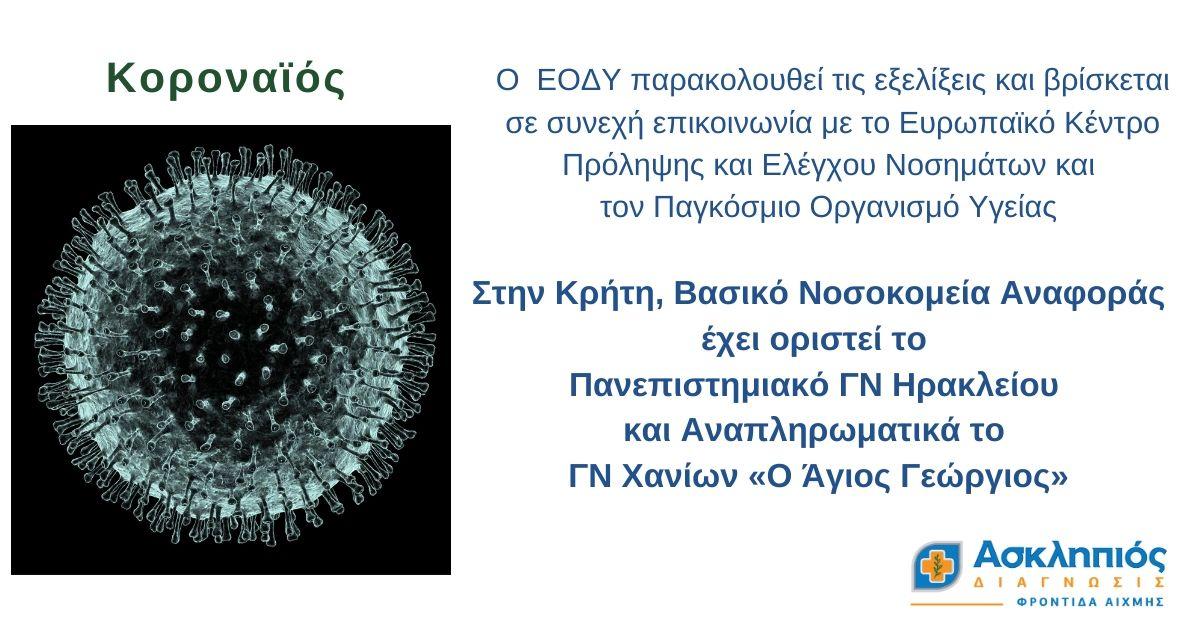 Κοροναϊός

Ο ΕΟΔΥ παρακολουθεί τις εξελίξεις και βρίσκεται σε συνεχή επικοινωνία με το Ευρωπαϊκό Κέντρο Πρόληψης και Ελέγχου Νοσημάτων και τον Παγκόσμιο Οργανισμό Υγείας

Στην Κρήτη, Βασικό Νοσοκομεία Αναφοράς έχει οριστεί το Πανεπιστημιακό ΓΝ Ηρακλείου και Αναπληρωματικά το ΓΝ Χανίων «Ο Άγιος Γεώργιος»

Ασκληπιός
ΔΙΑΓΝΩΣΙΣ
ΦΡΟΝΤΙΔΑ ΑΙΧΜΗΣ